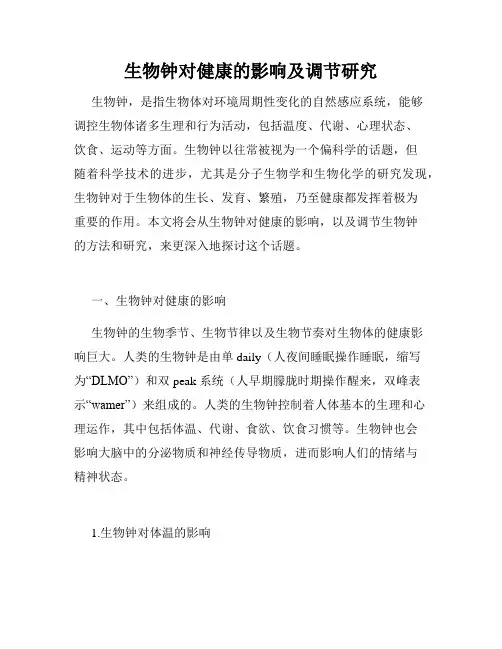 生物钟对健康的影响及调节研究

生物钟，是指生物体对环境周期性变化的自然感应系统，能够调控生物体诸多生理和行为活动，包括温度、代谢、心理状态、饮食、运动等方面。生物钟以往常被视为一个偏科学的话题，但随着科学技术的进步，尤其是分子生物学和生物化学的研究发现，生物钟对于生物体的生长、发育、繁殖，乃至健康都发挥着极为重要的作用。本文将会从生物钟对健康的影响，以及调节生物钟的方法和研究，来更深入地探讨这个话题。

一、生物钟对健康的影响

生物钟的生物季节、生物节律以及生物节奏对生物体的健康影响巨大。人类的生物钟是由单 daily（人夜间睡眠操作睡眠，缩写为“DLMO”）和双 peak 系统（人早期朦胧时期操作醒来，双峰表示“wamer”）来组成的。人类的生物钟控制着人体基本的生理和心理运作，其中包括体温、代谢、食欲、饮食习惯等。生物钟也会影响大脑中的分泌物质和神经传导物质，进而影响人们的情绪与精神状态。

1.生物钟对体温的影响